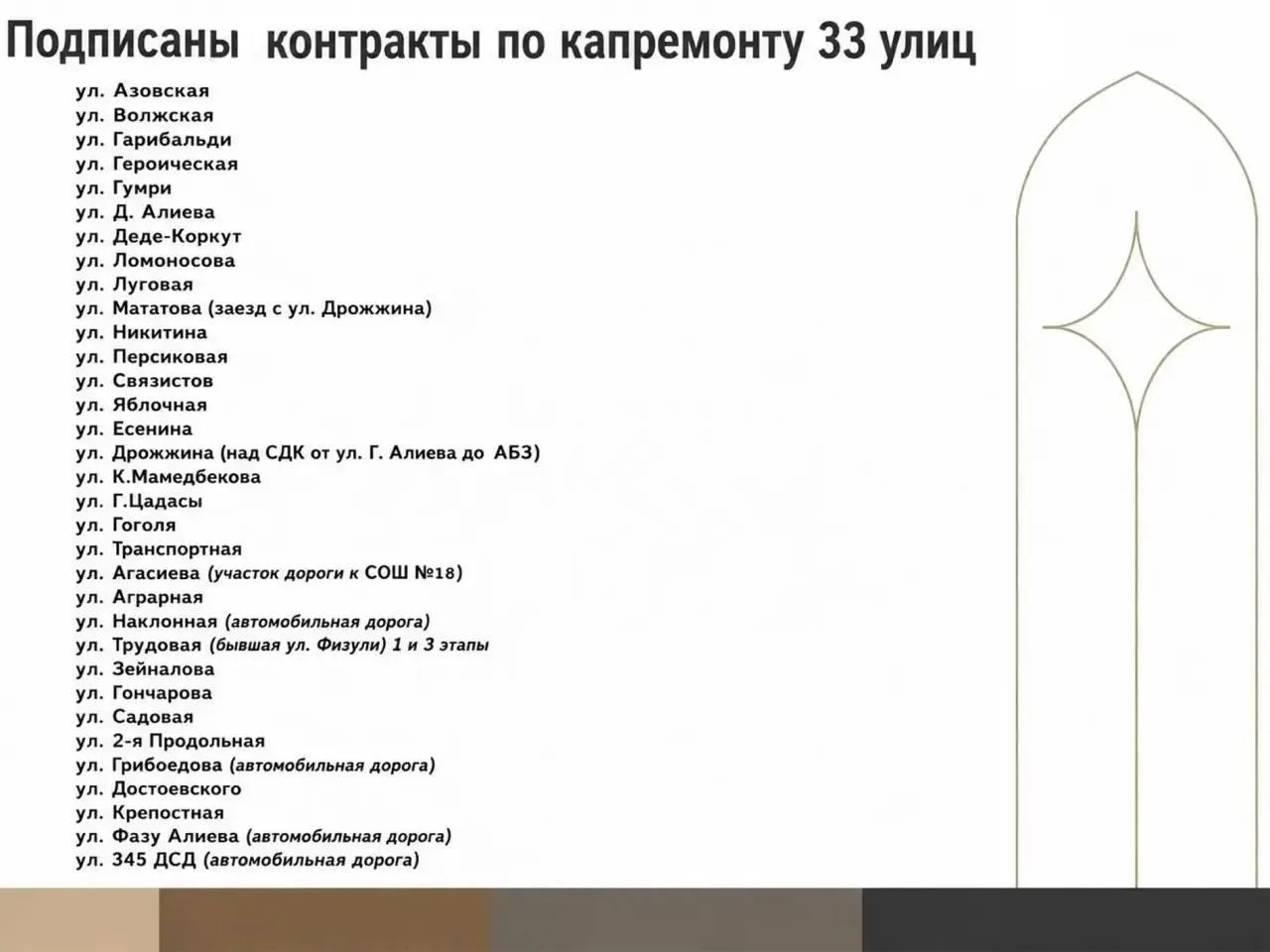 Подписаны контракты по капремонту 33 улиц

ул. Азовская
ул. Волжская
ул. Гарибальди
ул. Героическая
ул. Гумри
ул. Д. Алиева
ул. Деде-Коркут
ул. Ломоносова
ул. Луговая
ул. Мататова (заезд с ул. Дрожжина)
ул. Никитина
ул. Персиковая
ул. Связистов
ул. Яблочная
ул. Есенина
ул. Дрожжина (над СДК от ул. Г. Алиева до АБЗ)
ул. К.Мамедбекова
ул. Г.Цадасы
ул. Гоголя
ул. Транспортная
ул. Агасиева (участок дороги к СОШ №18)
ул. Аграрная
ул. Наклонная (автомобильная дорога)
ул. Трудовая (бывшая ул. Физули) 1 и 3 этапы
ул. Зейналова
ул. Гончарова
ул. Садовая
ул. 2-я Продольная
ул. Грибоедова (автомобильная дорога)
ул. Достоевского
ул. Крепостная
ул. Фазу Алиева (автомобильная дорога)
ул. 345 ДСД (автомобильная дорога)